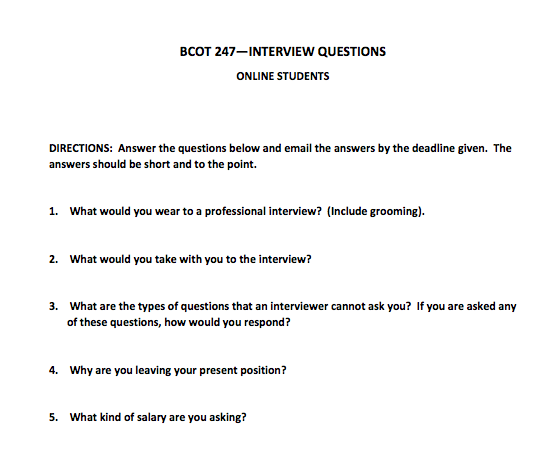 BCOT 247—INTERVIEW QUESTIONS

ONLINE STUDENTS

DIRECTIONS: Answer the questions below and email the answers by the deadline given. The answers should be short and to the point.

1. What would you wear to a professional interview? (Include grooming).

2. What would you take with you to the interview?

3. What are the types of questions that an interviewer cannot ask you? If you are asked any of these questions, how would you respond?

4. Why are you leaving your present position?

5. What kind of salary are you asking?